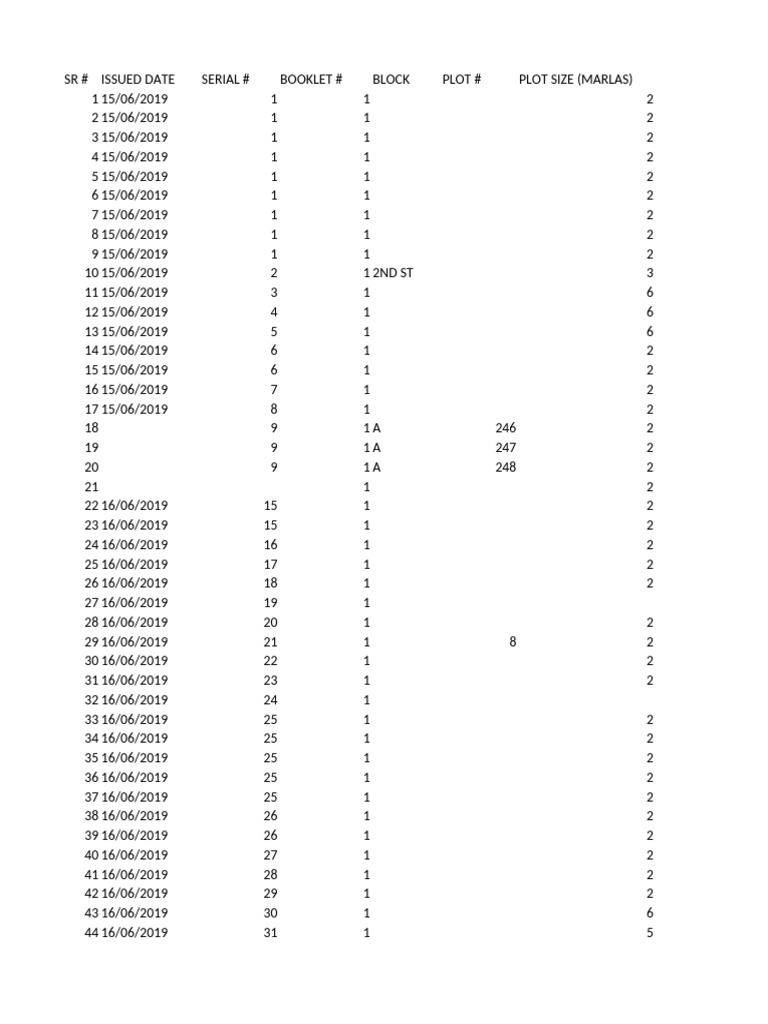 | SR # | ISSUED DATE | SERIAL # | BOOKLET # | BLOCK | PLOT # | PLOT SIZE (MARLAS) |
|---|---|---|---|---|---|---|
| 1 | 15/06/2019 | 1 | 1 | | | 2 |
| 2 | 15/06/2019 | 1 | 1 | | | 2 |
| 3 | 15/06/2019 | 1 | 1 | | | 2 |
| 4 | 15/06/2019 | 1 | 1 | | | 2 |
| 5 | 15/06/2019 | 1 | 1 | | | 2 |
| 6 | 15/06/2019 | 1 | 1 | | | 2 |
| 7 | 15/06/2019 | 1 | 1 | | | 2 |
| 8 | 15/06/2019 | 1 | 1 | | | 2 |
| 9 | 15/06/2019 | 1 | 1 | | | 2 |
| 10 | 15/06/2019 | 2 | 1 | 2ND ST | | 3 |
| 11 | 15/06/2019 | 3 | 1 | | | 6 |
| 12 | 15/06/2019 | 4 | 1 | | | 6 |
| 13 | 15/06/2019 | 5 | 1 | | | 6 |
| 14 | 15/06/2019 | 6 | 1 | | | 2 |
| 15 | 15/06/2019 | 6 | 1 | | | 2 |
| 16 | 15/06/2019 | 7 | 1 | | | 2 |
| 17 | 15/06/2019 | 8 | 1 | | | 2 |
| 18 | | 9 | 1 | A | 246 | 2 |
| 19 | | 9 | 1 | A | 247 | 2 |
| 20 | | 9 | 1 | A | 248 | 2 |
| 21 | | | 1 | | | 2 |
| 22 | 16/06/2019 | 15 | 1 | | | 2 |
| 23 | 16/06/2019 | 15 | 1 | | | 2 |
| 24 | 16/06/2019 | 16 | 1 | | | 2 |
| 25 | 16/06/2019 | 17 | 1 | | | 2 |
| 26 | 16/06/2019 | 18 | 1 | | | 2 |
| 27 | 16/06/2019 | 19 | 1 | | | |
| 28 | 16/06/2019 | 20 | 1 | | | 2 |
| 29 | 16/06/2019 | 21 | 1 | | 8 | 2 |
| 30 | 16/06/2019 | 22 | 1 | | | 2 |
| 31 | 16/06/2019 | 23 | 1 | | | 2 |
| 32 | 16/06/2019 | 24 | 1 | | | |
| 33 | 16/06/2019 | 25 | 1 | | | 2 |
| 34 | 16/06/2019 | 25 | 1 | | | 2 |
| 35 | 16/06/2019 | 25 | 1 | | | 2 |
| 36 | 16/06/2019 | 25 | 1 | | | 2 |
| 37 | 16/06/2019 | 25 | 1 | | | 2 |
| 38 | 16/06/2019 | 26 | 1 | | | 2 |
| 39 | 16/06/2019 | 26 | 1 | | | 2 |
| 40 | 16/06/2019 | 27 | 1 | | | 2 |
| 41 | 16/06/2019 | 28 | 1 | | | 2 |
| 42 | 16/06/2019 | 29 | 1 | | | 2 |
| 43 | 16/06/2019 | 30 | 1 | | | 6 |
| 44 | 16/06/2019 | 31 | 1 | | | 5 |